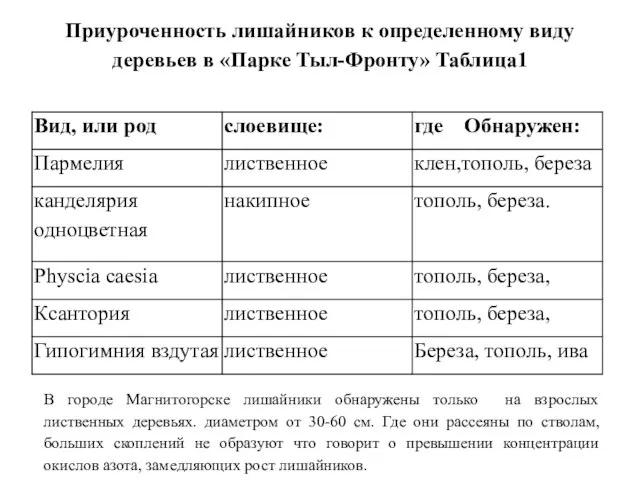 Приуроченность лишайников к определенному виду деревьев в «Парке Тыл-Фронту» Таблица1

| Вид, или род | слоевище: | где Обнаружен: |
|---|---|---|
| Пармелия | лиственное | клен,тополь, береза |
| канделярия одноцветная | накипное | тополь, береза. |
| Physcia caesia | лиственное | тополь, береза, |
| Ксантория | лиственное | тополь, береза, |
| Гипогимния вздутая | лиственное | Береза, тополь, ива |

В городе Магнитогорске лишайники обнаружены только на взрослых лиственных деревьях. диаметром от 30-60 см. Где они рассеяны по стволам, больших скоплений не образуют что говорит о превышении концентрации окислов азота, замедляющих рост лишайников.